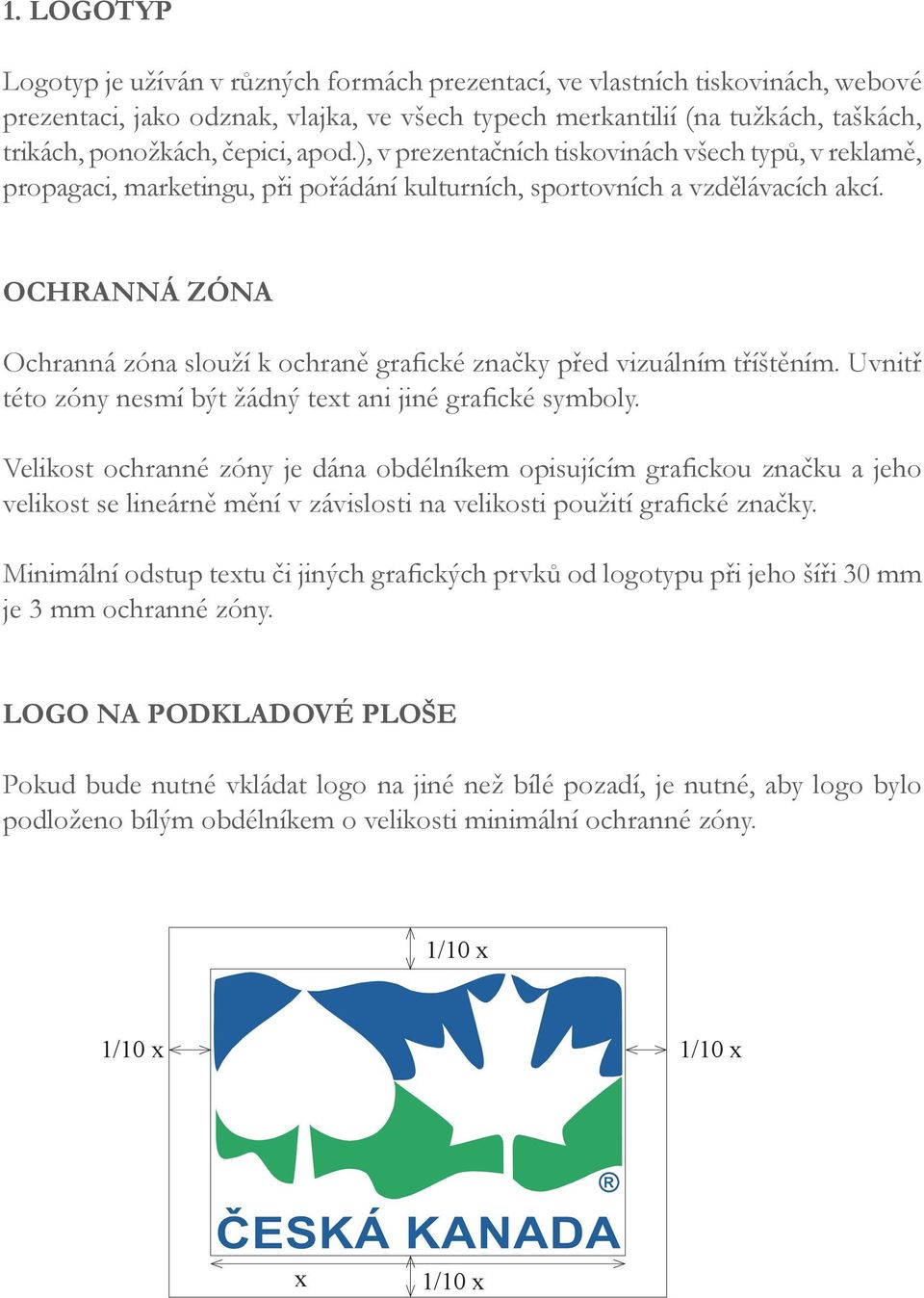 1. LOGOTYP

Logotyp je užíván v různých formách prezentací, ve vlastních tiskovinách, webové prezentaci, jako odznak, vlajka, ve všech typech merkantilií (na tužkách, taškách, trikách, ponožkách, čepici, apod.), v prezentačních tiskovinách všech typů, v reklamě, propagaci, marketingu, při pořádání kulturních, sportovních a vzdělávacích akcí.

OCHRANNÁ ZÓNA

Ochranná zóna slouží k ochraně grafické značky před vizuálním tříštěním. Uvnitř této zóny nesmí být žádný text ani jiné grafické symboly.

Velikost ochranné zóny je dána obdélníkem opisujícím grafickou značku a jeho velikost se lineárně mění v závislosti na velikosti použití grafické značky.

Minimální odstup textu či jiných grafických prvků od logotypu při jeho šíři 30 mm je 3 mm ochranné zóny.

LOGO NA PODKLADOVÉ PLOŠE

Pokud bude nutné vkládat logo na jiné než bílé pozadí, je nutné, aby logo bylo podloženo bílým obdélníkem o velikosti minimální ochranné zóny.

1/10 x

1/10 x

1/10 x

®

ČESKÁ KANADA

x

1/10 x